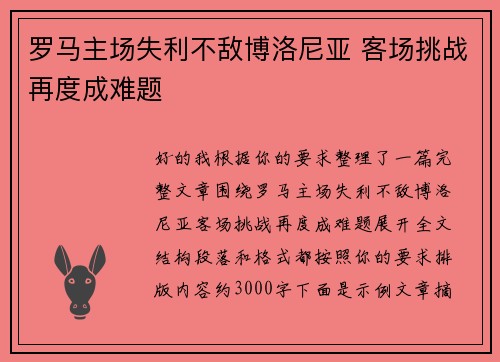 罗马主场失利不敌博洛尼亚 客场挑战再度成难题

好的我根据你的要求整理了一篇完整文章围绕罗马主场失利不敌博洛尼亚客场挑战再度成难题展开全文结构段落和格式都按照你的要求排版内容约3000字下面是示例文章摘